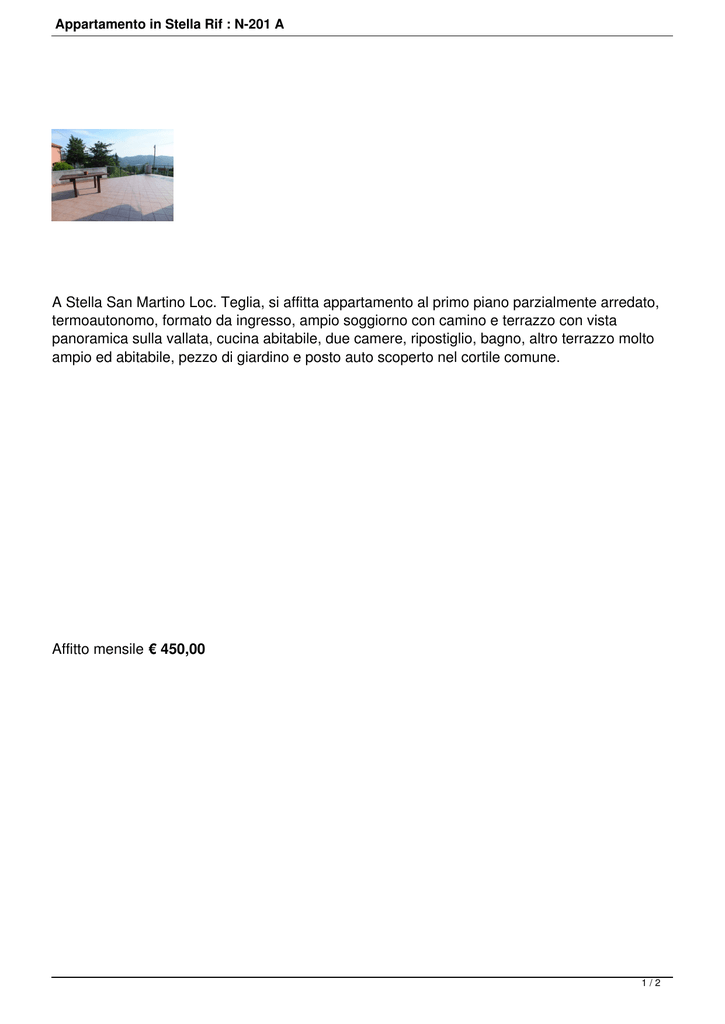 Appartamento in Stella Rif : N-201 A

A Stella San Martino Loc. Teglia, si affitta appartamento al primo piano parzialmente arredato, termoautonomo, formato da ingresso, ampio soggiorno con camino e terrazzo con vista panoramica sulla vallata, cucina abitabile, due camere, ripostiglio, bagno, altro terrazzo molto ampio ed abitabile, pezzo di giardino e posto auto scoperto nel cortile comune.

Affitto mensile € 450,00

1 / 2